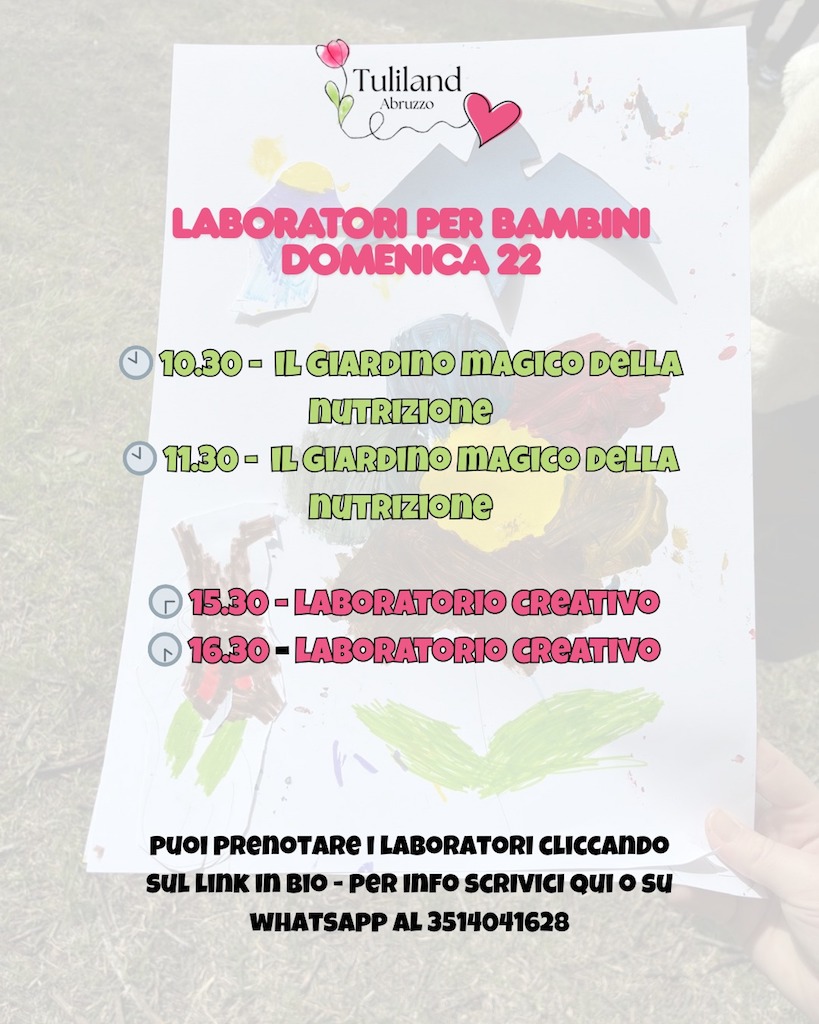 Tuliland
Abruzzo

LABORATORI PER BAMBINI
DOMENICA 22

10.30 - IL GIARDINO MAGICO DELLA NUTRIZIONE
11.30 - IL GIARDINO MAGICO DELLA NUTRIZIONE

15.30 - LABORATORIO CREATIVO
16.30 - LABORATORIO CREATIVO

PUOI PRENOTARE I LABORATORI CLICCANDO SUL LINK IN BIO - PER INFO SCRIVICI QUI O SU WHATSAPP AL 3514041628